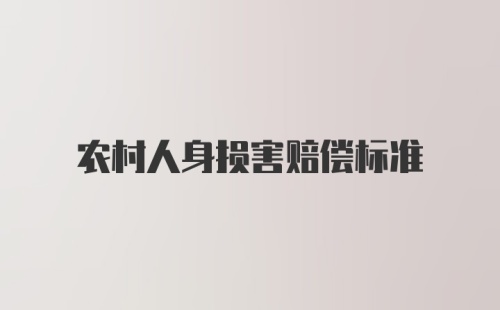 农村人身损害赔偿标准